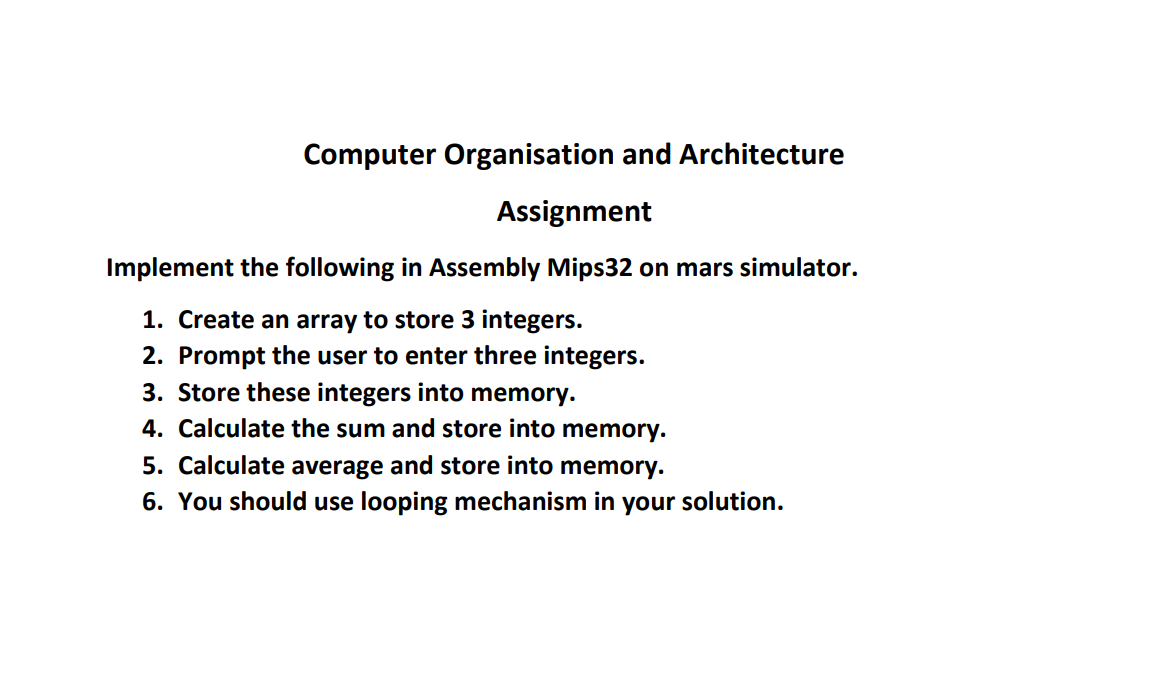 Computer Organisation and Architecture

Assignment

Implement the following in Assembly Mips32 on mars simulator.

1. Create an array to store 3 integers.
2. Prompt the user to enter three integers.
3. Store these integers into memory.
4. Calculate the sum and store into memory.
5. Calculate average and store into memory.
6. You should use looping mechanism in your solution.